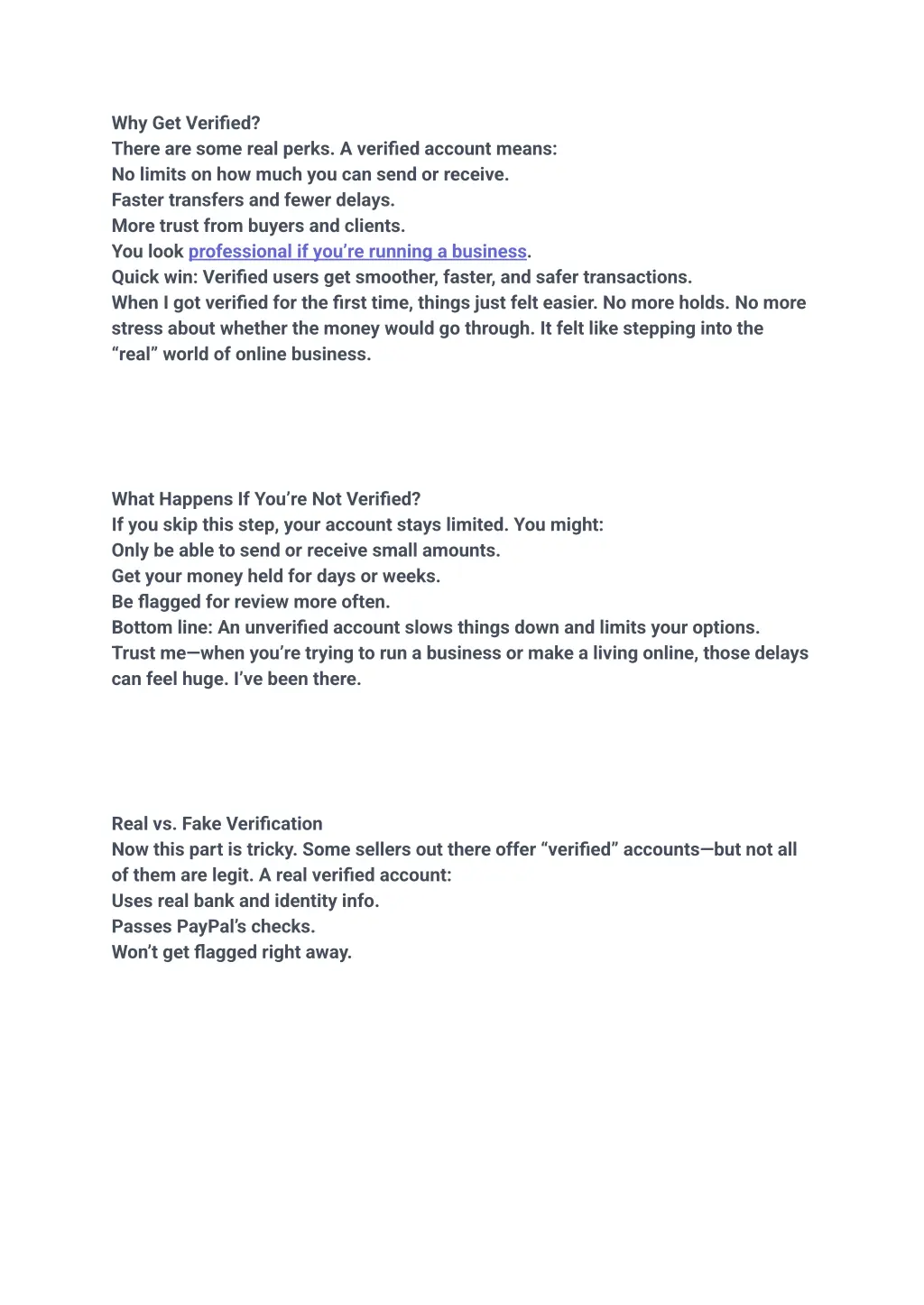 Why Get Verified?
There are some real perks. A verified account means:
No limits on how much you can send or receive.
Faster transfers and fewer delays.
More trust from buyers and clients.
You look professional if you're running a business.
Quick win: Verified users get smoother, faster, and safer transactions.
When I got verified for the first time, things just felt easier. No more holds. No more stress about whether the money would go through. It felt like stepping into the "real" world of online business.

What Happens If You're Not Verified?
If you skip this step, your account stays limited. You might:
Only be able to send or receive small amounts.
Get your money held for days or weeks.
Be flagged for review more often.
Bottom line: An unverified account slows things down and limits your options.
Trust me—when you're trying to run a business or make a living online, those delays can feel huge. I've been there.

Real vs. Fake Verification
Now this part is tricky. Some sellers out there offer "verified" accounts—but not all of them are legit. A real verified account:
Uses real bank and identity info.
Passes PayPal's checks.
Won't get flagged right away.